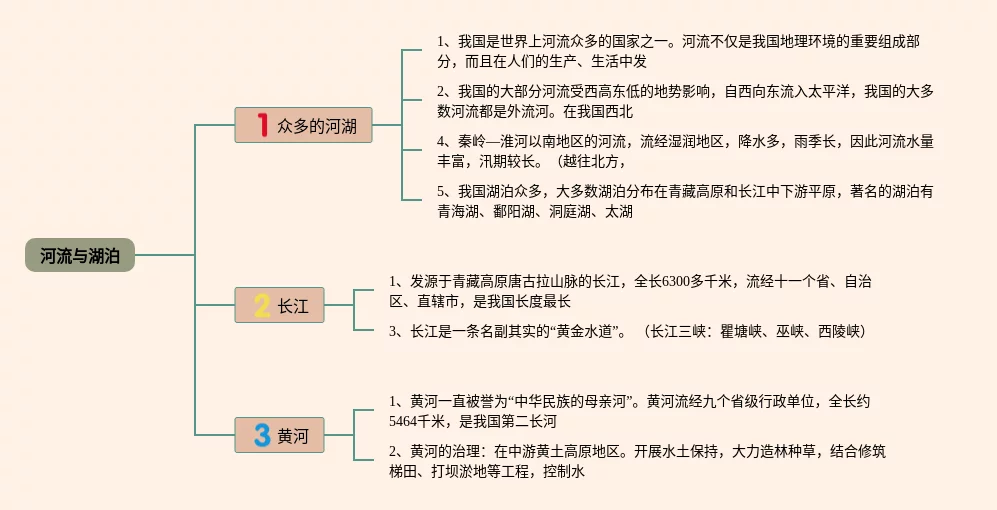 河流与湖泊

1 众多的河湖

1、我国是世界上河流众多的国家之一。河流不仅是我国地理环境的重要组成部分，而且在人们的生产、生活中发

2、我国的大部分河流受西高东低的地势影响，自西向东流入太平洋，我国的大多数河流都是外流河。在我国西北

4、秦岭—淮河以南地区的河流，流经湿润地区，降水多，雨季长，因此河流水量丰富，汛期较长。（越往北方，

5、我国湖泊众多，大多数湖泊分布在青藏高原和长江中下游平原，著名的湖泊有青海湖、鄱阳湖、洞庭湖、太湖

2 长江

1、发源于青藏高原唐古拉山脉的长江，全长6300多千米，流经十一个省、自治区、直辖市，是我国长度最长

3、长江是一条名副其实的“黄金水道”。（长江三峡：瞿塘峡、巫峡、西陵峡）

3 黄河

1、黄河一直被誉为“中华民族的母亲河”。黄河流经九个省级行政单位，全长约5464千米，是我国第二长河

2、黄河的治理：在中游黄土高原地区。开展水土保持，大力造林种草，结合修筑梯田、打坝淤地等工程，控制水